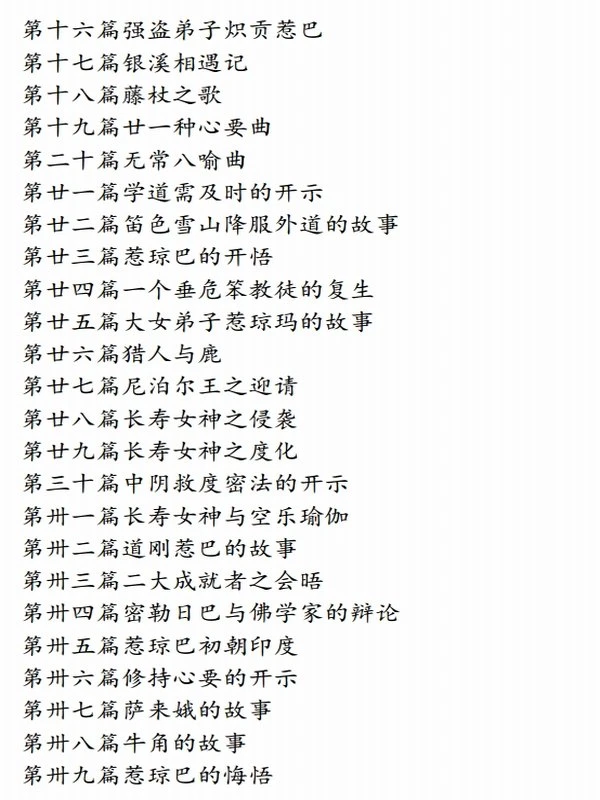 第十六篇强盗弟子炽贡惹巴
第十七篇银溪相遇记
第十八篇藤杖之歌
第十九篇廿一种心要曲
第二十篇无常八喻曲
第廿一篇学道需及时的开示
第廿二篇笛色雪山降服外道的故事
第廿三篇惹琼巴的开悟
第廿四篇一个垂危笨教徒的复生
第廿五篇大女弟子惹琼玛的故事
第廿六篇猎人与鹿
第廿七篇尼泊尔王之迎请
第廿八篇长寿女神之侵袭
第廿九篇长寿女神之度化
第三十篇中阴救度密法的开示
第卅一篇长寿女神与空乐瑜伽
第卅二篇道刚惹巴的故事
第卅三篇二大成就者之会晤
第卅四篇密勒日巴与佛学家的辩论
第卅五篇惹琼巴初朝印度
第卅六篇修持心要的开示
第卅七篇萨来娥的故事
第卅八篇牛角的故事
第卅九篇惹琼巴的悔悟